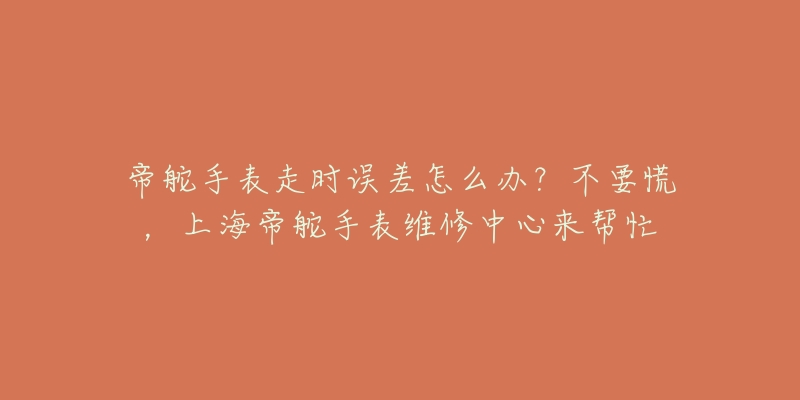 帝舵手表走时误差怎么办？不要慌，上海帝舵手表维修中心来帮忙